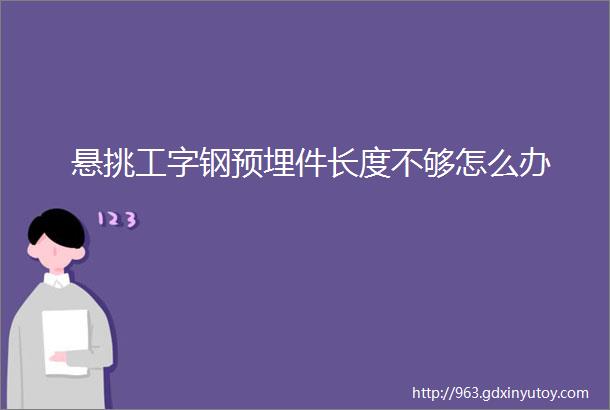 悬挑工字钢预埋件长度不够怎么办

123

http://963.gdxinyutoy.com